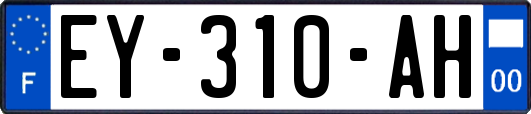 F
EY-310-AH
00